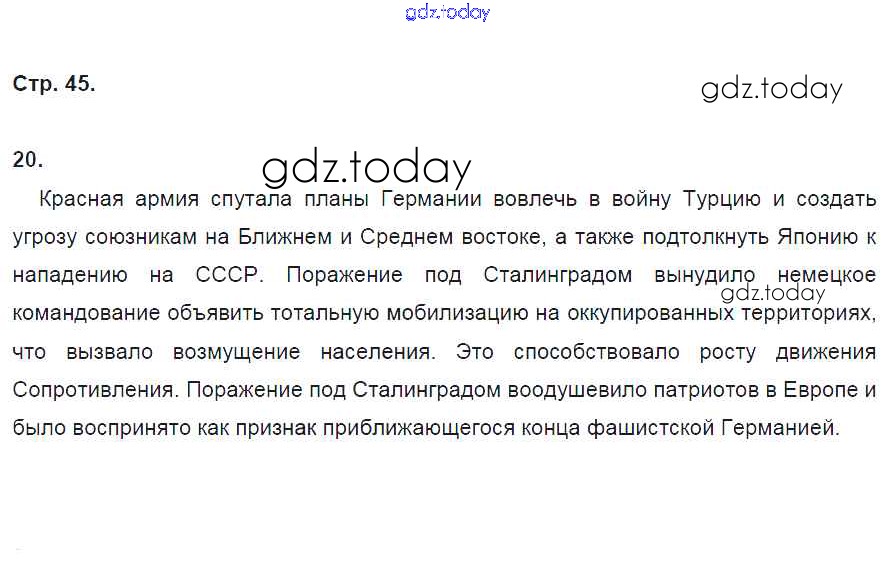 Стр. 45.

20.

Красная армия спутала планы Германии вовлечь в войну Турцию и создать угрозу союзникам на Ближнем и Среднем востоке, а также подтолкнуть Японию к нападению на СССР. Поражение под Сталинградом вынудило немецкое командование объявить тотальную мобилизацию на оккупированных территориях, что вызвало возмущение населения. Это способствовало росту движения Сопротивления. Поражение под Сталинградом воодушевило патриотов в Европе и было воспринято как признак приближающегося конца фашистской Германией.

gdz.today